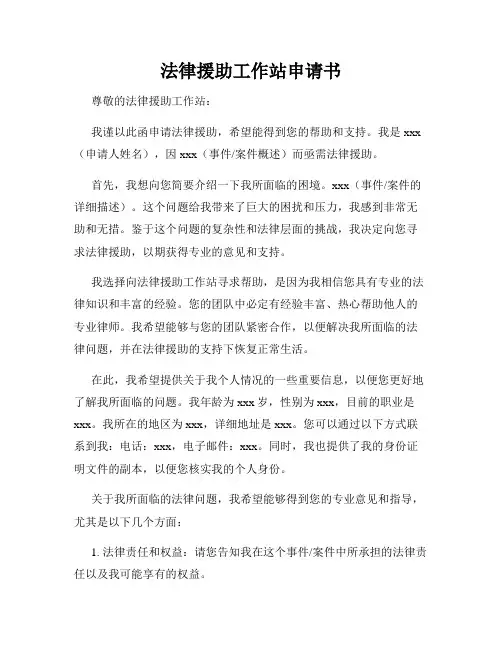 法律援助工作站申请书

尊敬的法律援助工作站：

我谨以此函申请法律援助，希望能得到您的帮助和支持。我是 xxx（申请人姓名），因 xxx（事件/案件概述）而亟需法律援助。

首先，我想向您简要介绍一下我所面临的困境。xxx（事件/案件的详细描述）。这个问题给我带来了巨大的困扰和压力，我感到非常无助和无措。鉴于这个问题的复杂性和法律层面的挑战，我决定向您寻求法律援助，以期获得专业的意见和支持。

我选择向法律援助工作站寻求帮助，是因为我相信您具有专业的法律知识和丰富的经验。您的团队中必定有经验丰富、热心帮助他人的专业律师。我希望能够与您的团队紧密合作，以便解决我所面临的法律问题，并在法律援助的支持下恢复正常生活。

在此，我希望提供关于我个人情况的一些重要信息，以便您更好地了解我所面临的问题。我年龄为 xxx 岁，性别为 xxx，目前的职业是 xxx。我所在的地区为 xxx，详细地址是 xxx。您可以通过以下方式联系到我：电话：xxx，电子邮件：xxx。同时，我也提供了我的身份证明文件的副本，以便您核实我的个人身份。

关于我所面临的法律问题，我希望能够得到您的专业意见和指导，尤其是以下几个方面：

1. 法律责任和权益：请您告知我在这个事件/案件中所承担的法律责任以及我可能享有的权益。